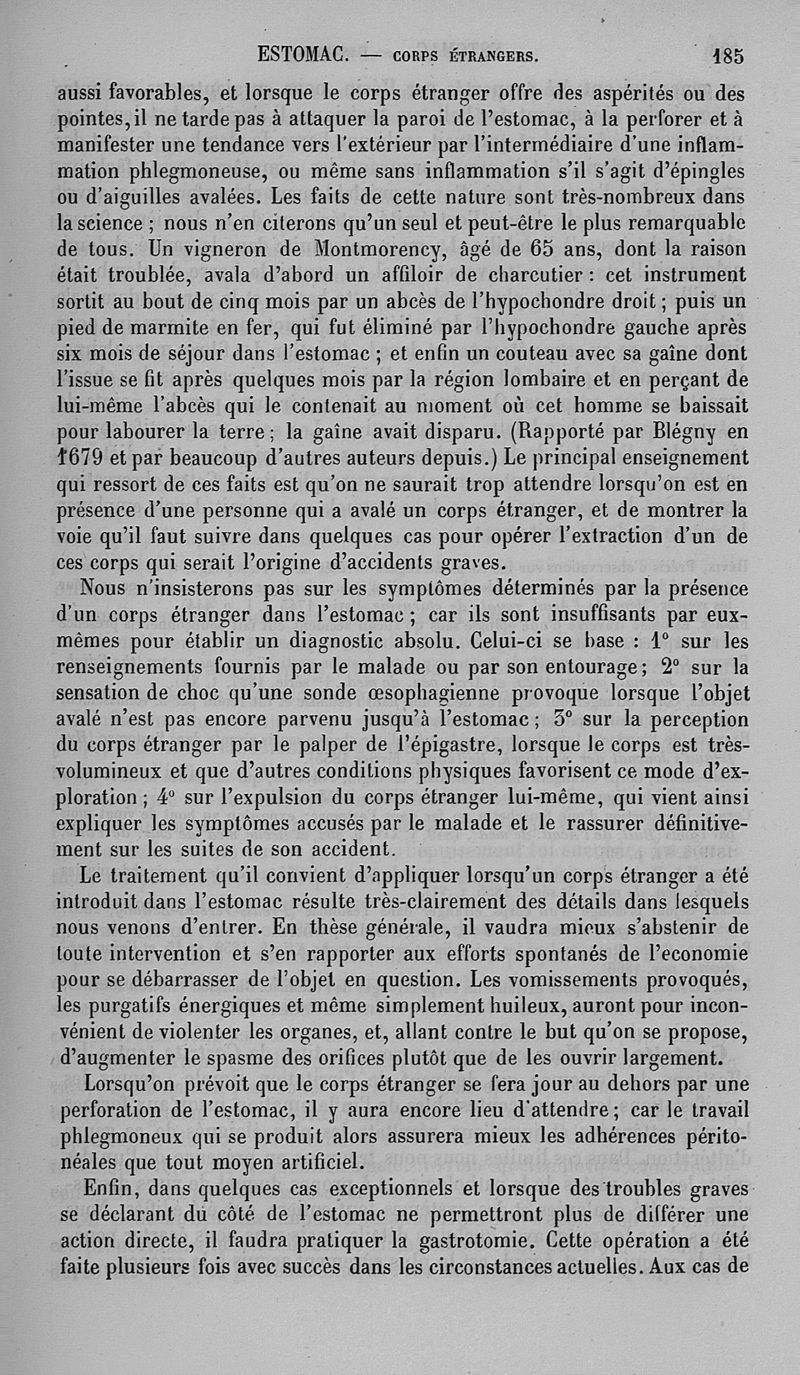 ESTOMAC. — CORPS ÉTRANGERS. 185

aussi favorables, et lorsque le corps étranger offre des aspérités ou des pointes, il ne tarde pas à attaquer la paroi de l'estomac, à la perforer et à manifester une tendance vers l'extérieur par l'intermédiaire d'une inflammation phlegmoneuse, ou même sans inflammation s'il s'agit d'épingles ou d'aiguilles avalées. Les faits de cette nature sont très-nombreux dans la science ; nous n'en citerons qu'un seul et peut-être le plus remarquable de tous. Un vigneron de Montmorency, âgé de 65 ans, dont la raison était troublée, avala d'abord un affiloir de charcutier : cet instrument sortit au bout de cinq mois par un abcès de l'hypochondre droit ; puis un pied de marmite en fer, qui fut éliminé par l'hypochondre gauche après six mois de séjour dans l'estomac ; et enfin un couteau avec sa gaîne dont l'issue se fit après quelques mois par la région lombaire et en perçant de lui-même l'abcès qui le contenait au moment où cet homme se baissait pour labourer la terre ; la gaîne avait disparu. (Rapporté par Blégny en 1679 et par beaucoup d'autres auteurs depuis.) Le principal enseignement qui ressort de ces faits est qu'on ne saurait trop attendre lorsqu'on est en présence d'une personne qui a avalé un corps étranger, et de montrer la voie qu'il faut suivre dans quelques cas pour opérer l'extraction d'un de ces corps qui serait l'origine d'accidents graves.

Nous n'insisterons pas sur les symptômes déterminés par la présence d'un corps étranger dans l'estomac ; car ils sont insuffisants par eux-mêmes pour établir un diagnostic absolu. Celui-ci se base : 1° sur les renseignements fournis par le malade ou par son entourage ; 2° sur la sensation de choc qu'une sonde œsophagienne provoque lorsque l'objet avalé n'est pas encore parvenu jusqu'à l'estomac ; 3° sur la perception du corps étranger par le palper de l'épigastre, lorsque le corps est très-volumineux et que d'autres conditions physiques favorisent ce mode d'exploration ; 4° sur l'expulsion du corps étranger lui-même, qui vient ainsi expliquer les symptômes accusés par le malade et le rassurer définitivement sur les suites de son accident.

Le traitement qu'il convient d'appliquer lorsqu'un corps étranger a été introduit dans l'estomac résulte très-clairement des détails dans lesquels nous venons d'entrer. En thèse générale, il vaudra mieux s'abstenir de toute intervention et s'en rapporter aux efforts spontanés de l'economie pour se débarrasser de l'objet en question. Les vomissements provoqués, les purgatifs énergiques et même simplement huileux, auront pour inconvénient de violenter les organes, et, allant contre le but qu'on se propose, d'augmenter le spasme des orifices plutôt que de les ouvrir largement.

Lorsqu'on prévoit que le corps étranger se fera jour au dehors par une perforation de l'estomac, il y aura encore lieu d'attendre ; car le travail phlegmoneux qui se produit alors assurera mieux les adhérences péritonéales que tout moyen artificiel.

Enfin, dans quelques cas exceptionnels et lorsque des troubles graves se déclarant du côté de l'estomac ne permettront plus de différer une action directe, il faudra pratiquer la gastrotomie. Cette opération a été faite plusieurs fois avec succès dans les circonstances actuelles. Aux cas de